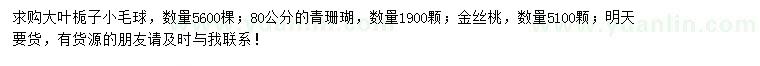 求购大叶栀子小毛球，数量5600棵；80公分的青珊瑚，数量1900颗；金丝桃，数量5100颗；明天要货，有货源的朋友请及时与我联系！

www.yuanlin.com